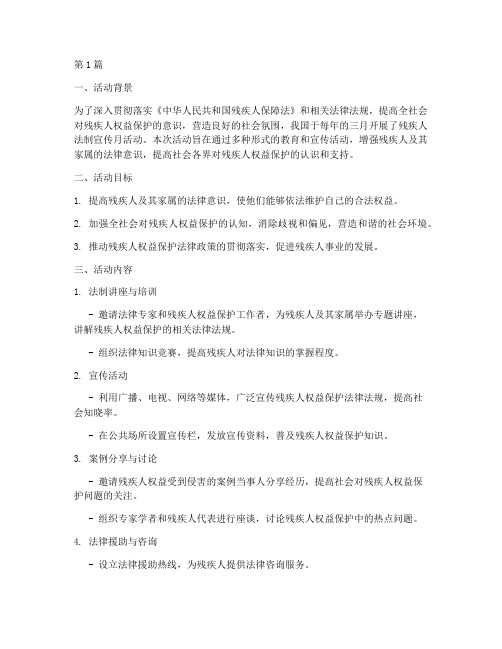 第1篇

一、活动背景

为了深入贯彻落实《中华人民共和国残疾人保障法》和相关法律法规，提高全社会对残疾人权益保护的意识，营造良好的社会氛围，我国于每年的三月开展了残疾人法制宣传月活动。本次活动旨在通过多种形式的教育和宣传活动，增强残疾人及其家属的法律意识，提高社会各界对残疾人权益保护的认识和支持。

二、活动目标

1. 提高残疾人及其家属的法律意识，使他们能够依法维护自己的合法权益。

2. 加强全社会对残疾人权益保护的认知，消除歧视和偏见，营造和谐的社会环境。

3. 推动残疾人权益保护法律政策的贯彻落实，促进残疾人事业的发展。

三、活动内容

1. 法制讲座与培训

- 邀请法律专家和残疾人权益保护工作者，为残疾人及其家属举办专题讲座，讲解残疾人权益保护的相关法律法规。

- 组织法律知识竞赛，提高残疾人对法律知识的掌握程度。

2. 宣传活动

- 利用广播、电视、网络等媒体，广泛宣传残疾人权益保护法律法规，提高社会知晓率。

- 在公共场所设置宣传栏，发放宣传资料，普及残疾人权益保护知识。

3. 案例分享与讨论

- 邀请残疾人权益受到侵害的案例当事人分享经历，提高社会对残疾人权益保护问题的关注。

- 组织专家学者和残疾人代表进行座谈，讨论残疾人权益保护中的热点问题。

4. 法律援助与咨询

- 设立法律援助热线，为残疾人提供法律咨询服务。